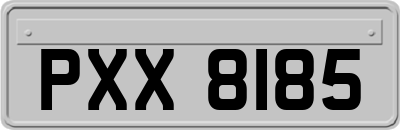 PXX 8185